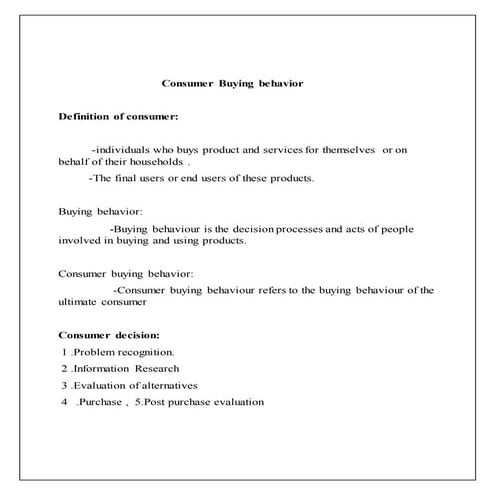 Consumer Buying behavior

Definition of consumer:

-individuals who buys product and services for themselves or on behalf of their households .

-The final users or end users of these products.

Buying behavior:

-Buying behaviour is the decision processes and acts of people involved in buying and using products.

Consumer buying behavior:

-Consumer buying behaviour refers to the buying behaviour of the ultimate consumer

Consumer decision:

1 .Problem recognition.

2 .Information Research

3 .Evaluation of alternatives

4 .Purchase , 5.Post purchase evaluation